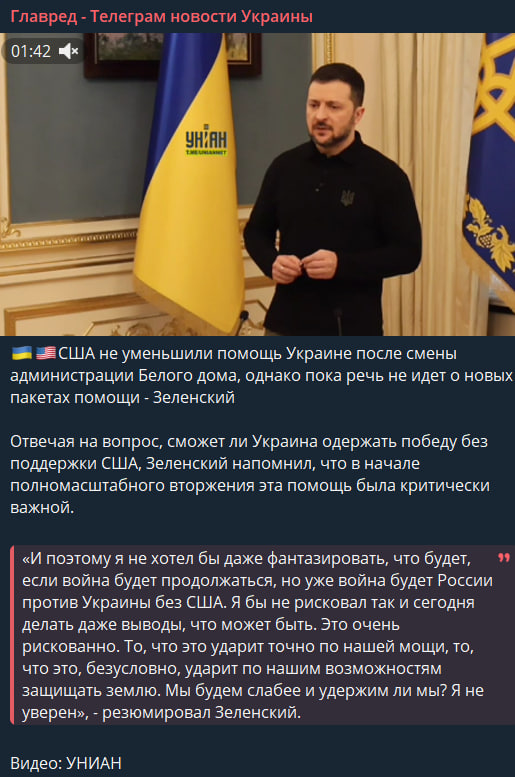 Главред - Телеграм новости Украины

01:42

УНІАН
T.ME/UNIANNET

🇺🇦🇺🇸США не уменьшили помощь Украине после смены администрации Белого дома, однако пока речь не идет о новых пакетах помощи - Зеленский

Отвечая на вопрос, сможет ли Украина одержать победу без поддержки США, Зеленский напомнил, что в начале полномасштабного вторжения эта помощь была критически важной.

«И поэтому я не хотел бы даже фантазировать, что будет, если война будет продолжаться, но уже война будет России против Украины без США. Я бы не рисковал так и сегодня делать даже выводы, что может быть. Это очень рискованно. То, что это ударит точно по нашей мощи, то, что это, безусловно, ударит по нашим возможностям защищать землю. Мы будем слабее и удержим ли мы? Я не уверен», - резюмировал Зеленский.

Видео: УНИАН